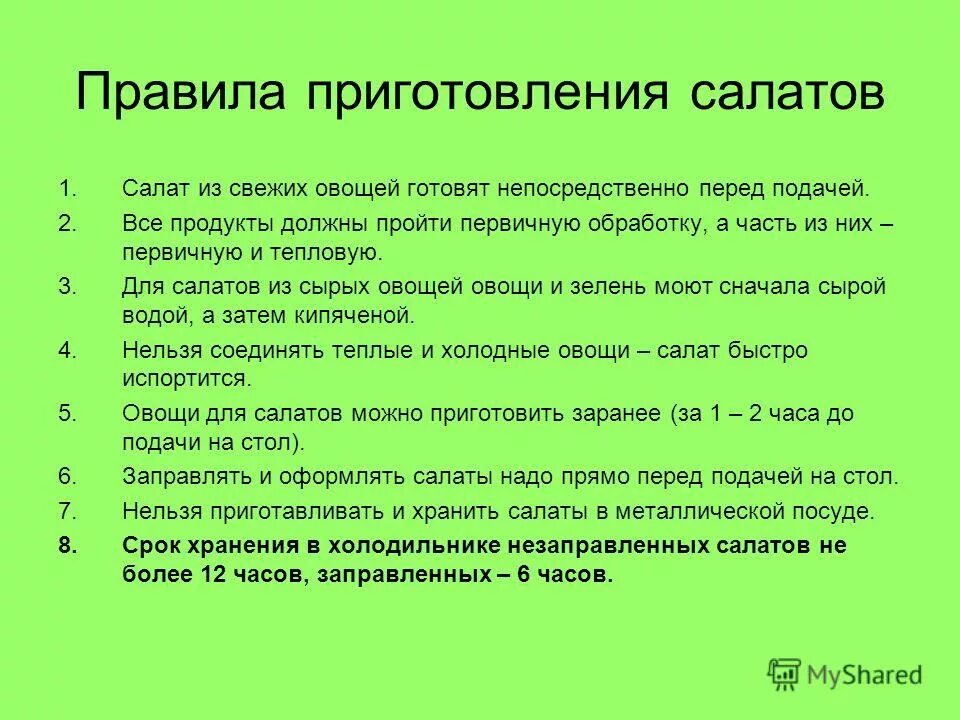 Правила приготовления салатов

1. Салат из свежих овощей готовят непосредственно перед подачей.
2. Все продукты должны пройти первичную обработку, а часть из них – первичную и тепловую.
3. Для салатов из сырых овощей овощи и зелень моют сначала сырой водой, а затем кипяченой.
4. Нельзя соединять теплые и холодные овощи – салат быстро испортится.
5. Овощи для салатов можно приготовить заранее (за 1 – 2 часа до подачи на стол).
6. Заправлять и оформлять салаты надо прямо перед подачей на стол.
7. Нельзя приготавливать и хранить салаты в металлической посуде.
8. Срок хранения в холодильнике незаправленных салатов не более 12 часов, заправленных – 6 часов.

MyShared